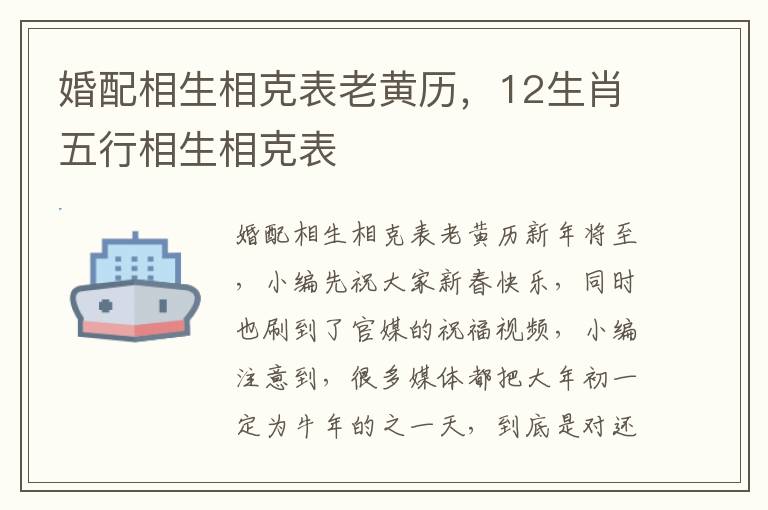 婚配相生相克表老黄历，12生肖五行相生相克表

婚配相生相克表老黄历新年将至，小编先祝大家新春快乐，同时也刷到了官媒的祝福视频，小编注意到，很多媒体都把大年初一定为牛年的之一天，到底是对还